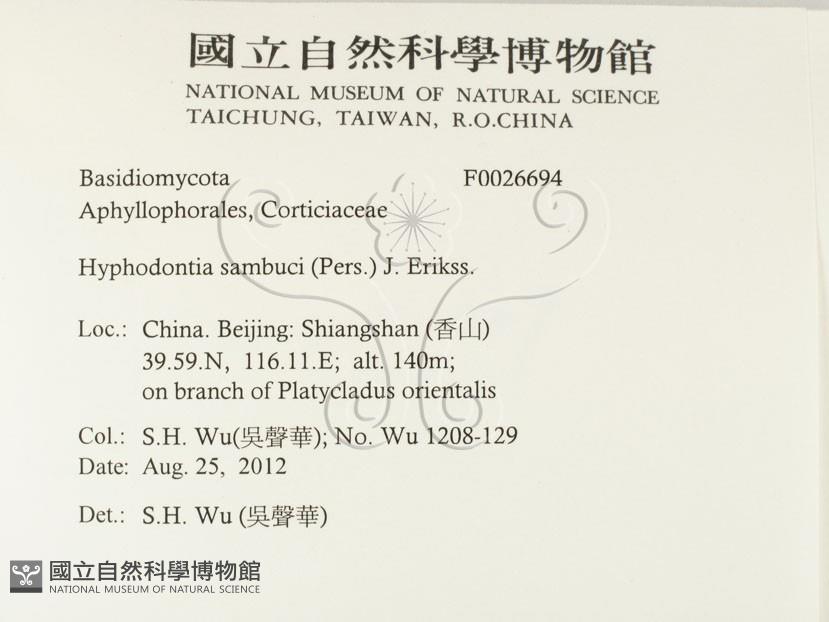 國立自然科學博物館
NATIONAL MUSEUM OF NATURAL SCIENCE
TAICHUNG, TAIWAN, R.O.CHINA

Basidiomycota F0026694
Aphyllophorales, Corticiaceae

Hyphodontia sambuci (Pers.) J. Erikss.

Loc.: China. Beijing: Shiangshan (香山)
39.59.N, 116.11.E; alt. 140m;
on branch of Platycladus orientalis

Col.: S.H. Wu(吳聲華); No. Wu 1208-129
Date: Aug. 25, 2012

Det.: S.H. Wu (吳聲華)

國立自然科學博物館
NATIONAL MUSEUM OF NATURAL SCIENCE